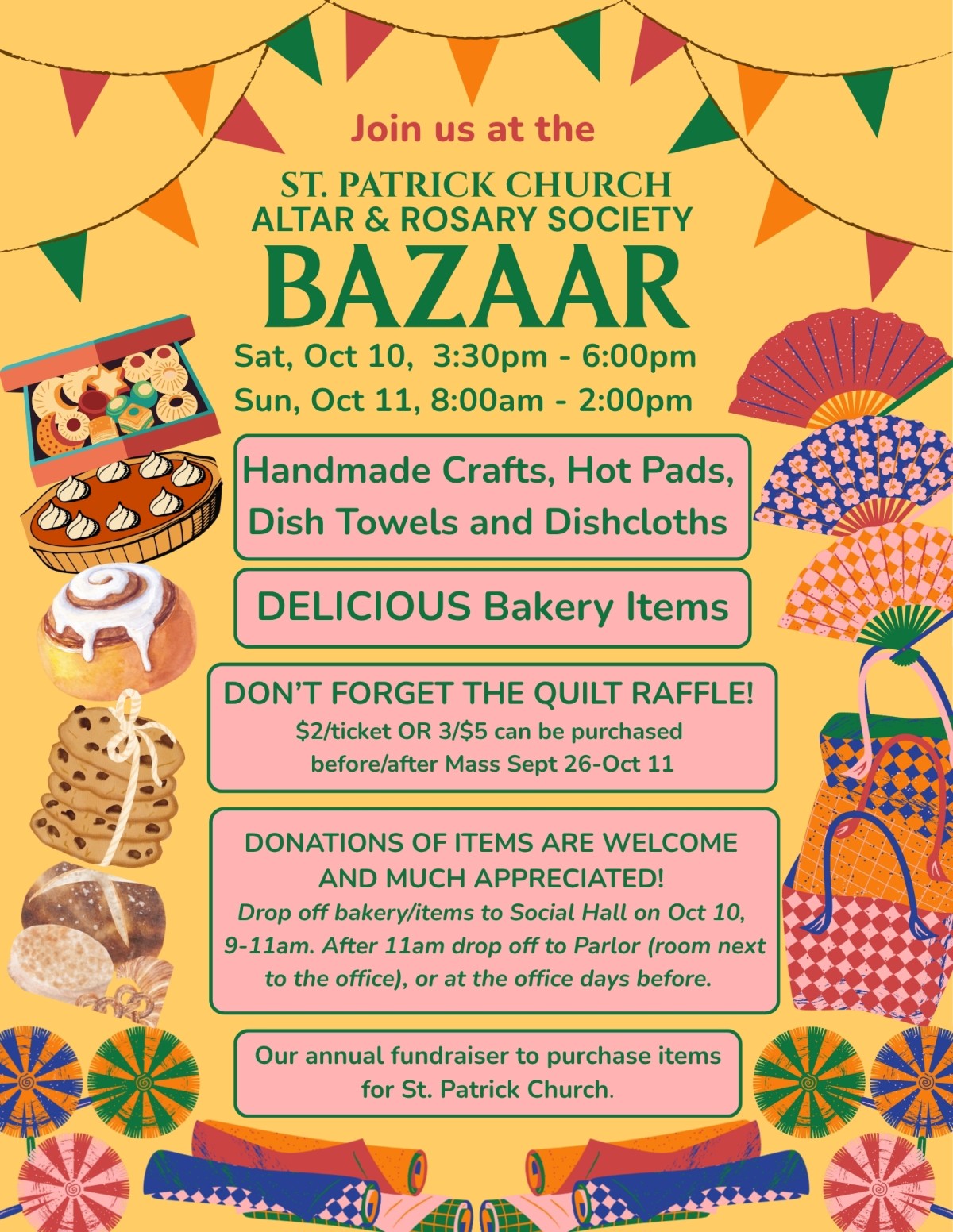 Join us at the

ST. PATRICK CHURCH
ALTAR & ROSARY SOCIETY
BAZAAR

Sat, Oct 10, 3:30pm - 6:00pm
Sun, Oct 11, 8:00am - 2:00pm

Handmade Crafts, Hot Pads, Dish Towels and Dishcloths

DELICIOUS Bakery Items

DON'T FORGET THE QUILT RAFFLE!
\$2/ticket OR 3/\$5 can be purchased before/after Mass Sept 26-Oct 11

DONATIONS OF ITEMS ARE WELCOME AND MUCH APPRECIATED!
Drop off bakery/items to Social Hall on Oct 10, 9-11am. After 11am drop off to Parlor (room next to the office), or at the office days before.

Our annual fundraiser to purchase items for St. Patrick Church.